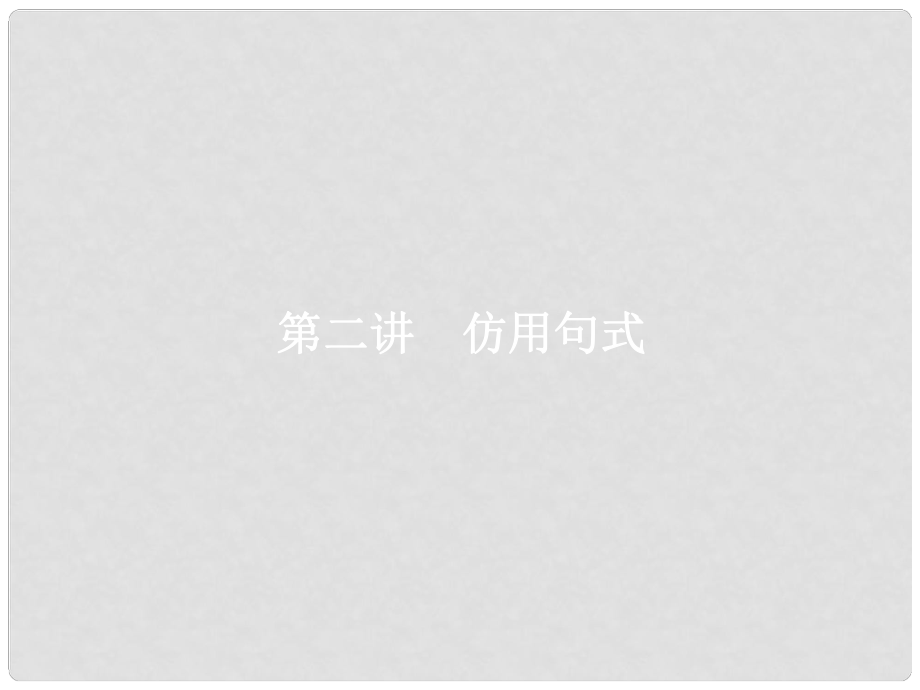 第二讲　仿用句式